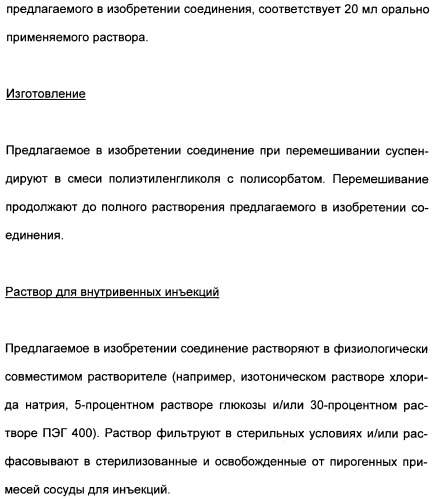 предлагаемого в изобретении соединения, соответствует 20 мл орально применяемого раствора.

Изготовление

Предлагаемое в изобретении соединение при перемешивании суспендируют в смеси полиэтиленгликоля с полисорбатом. Перемешивание продолжают до полного растворения предлагаемого в изобретении соединения.

Раствор для внутривенных инъекций

Предлагаемое в изобретении соединение растворяют в физиологически совместимом растворителе (например, изотоническом растворе хлорида натрия, 5-процентном растворе глюкозы и/или 30-процентном растворе ПЭГ 400). Раствор фильтруют в стерильных условиях и/или расфасовывают в стерилизованные и освобожденные от пирогенных примесей сосуды для инъекций.